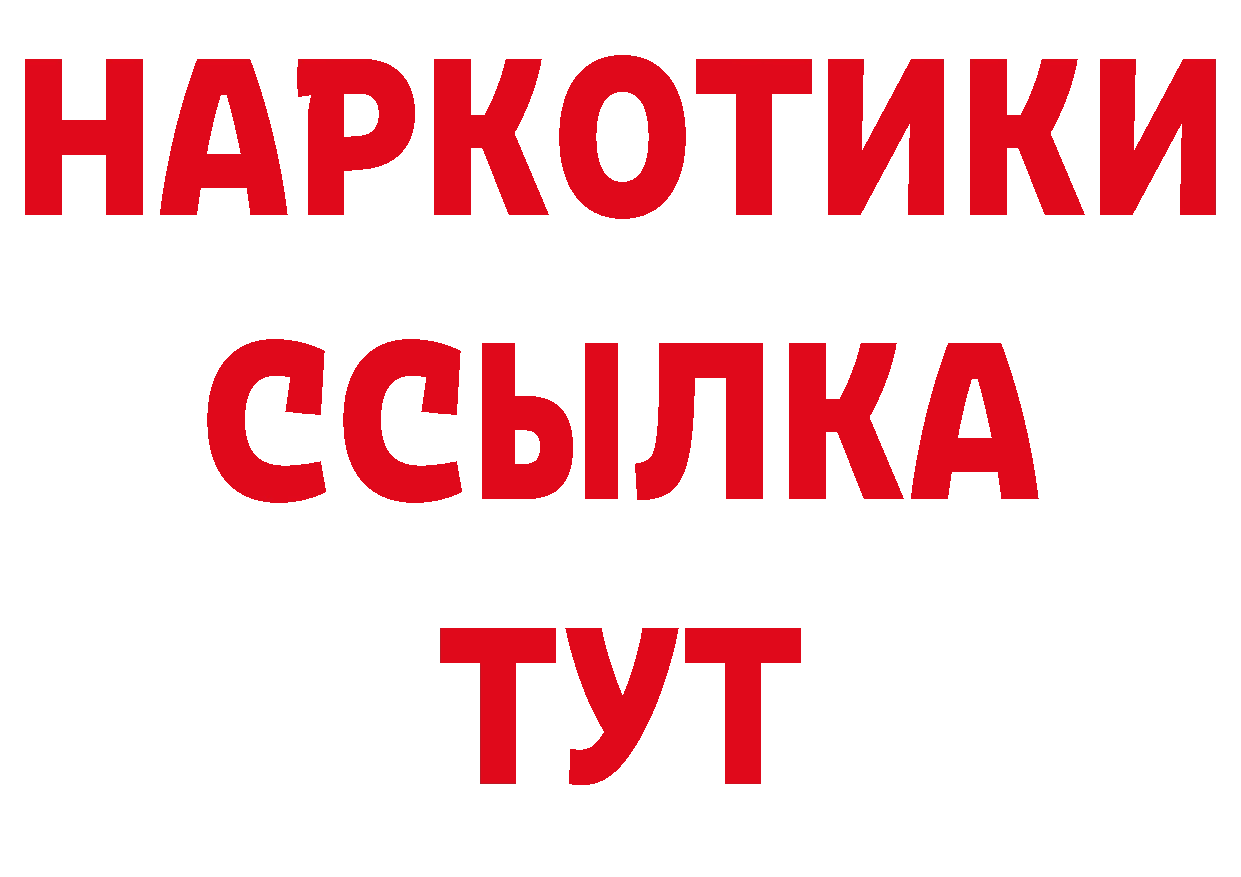 НАРКОТИКИ ССЫЛКА ТУТ